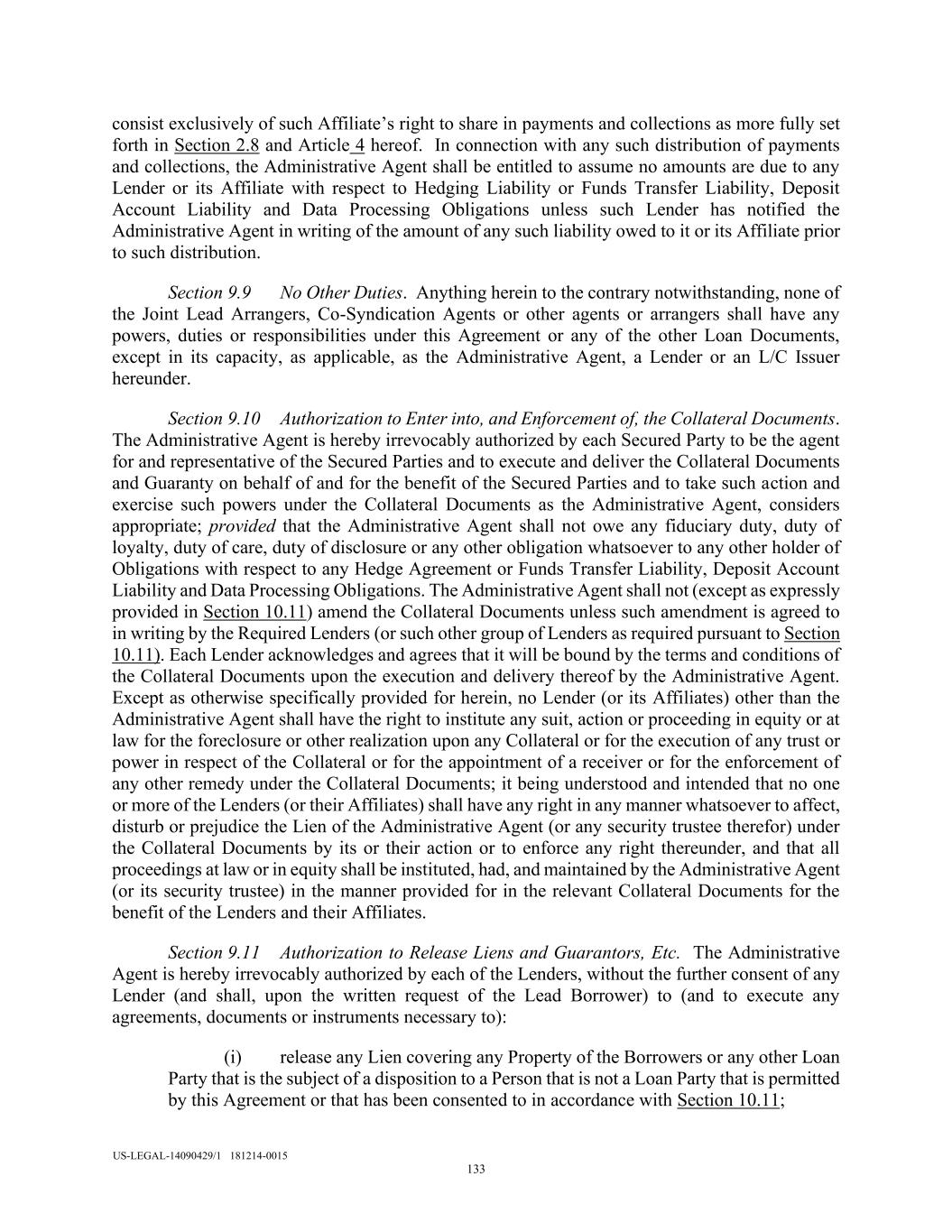 consist exclusively of such Affiliate's right to share in payments and collections as more fully set forth in Section 2.8 and Article 4 hereof. In connection with any such distribution of payments and collections, the Administrative Agent shall be entitled to assume no amounts are due to any Lender or its Affiliate with respect to Hedging Liability or Funds Transfer Liability, Deposit Account Liability and Data Processing Obligations unless such Lender has notified the Administrative Agent in writing of the amount of any such liability owed to it or its Affiliate prior to such distribution.

Section 9.9 No Other Duties. Anything herein to the contrary notwithstanding, none of the Joint Lead Arrangers, Co-Syndication Agents or other agents or arrangers shall have any powers, duties or responsibilities under this Agreement or any of the other Loan Documents, except in its capacity, as applicable, as the Administrative Agent, a Lender or an L/C Issuer hereunder.

Section 9.10 Authorization to Enter into, and Enforcement of, the Collateral Documents. The Administrative Agent is hereby irrevocably authorized by each Secured Party to be the agent for and representative of the Secured Parties and to execute and deliver the Collateral Documents and Guaranty on behalf of and for the benefit of the Secured Parties and to take such action and exercise such powers under the Collateral Documents as the Administrative Agent, considers appropriate; provided that the Administrative Agent shall not owe any fiduciary duty, duty of loyalty, duty of care, duty of disclosure or any other obligation whatsoever to any other holder of Obligations with respect to any Hedge Agreement or Funds Transfer Liability, Deposit Account Liability and Data Processing Obligations. The Administrative Agent shall not (except as expressly provided in Section 10.11) amend the Collateral Documents unless such amendment is agreed to in writing by the Required Lenders (or such other group of Lenders as required pursuant to Section 10.11). Each Lender acknowledges and agrees that it will be bound by the terms and conditions of the Collateral Documents upon the execution and delivery thereof by the Administrative Agent. Except as otherwise specifically provided for herein, no Lender (or its Affiliates) other than the Administrative Agent shall have the right to institute any suit, action or proceeding in equity or at law for the foreclosure or other realization upon any Collateral or for the execution of any trust or power in respect of the Collateral or for the appointment of a receiver or for the enforcement of any other remedy under the Collateral Documents; it being understood and intended that no one or more of the Lenders (or their Affiliates) shall have any right in any manner whatsoever to affect, disturb or prejudice the Lien of the Administrative Agent (or any security trustee therefor) under the Collateral Documents by its or their action or to enforce any right thereunder, and that all proceedings at law or in equity shall be instituted, had, and maintained by the Administrative Agent (or its security trustee) in the manner provided for in the relevant Collateral Documents for the benefit of the Lenders and their Affiliates.

Section 9.11 Authorization to Release Liens and Guarantors, Etc. The Administrative Agent is hereby irrevocably authorized by each of the Lenders, without the further consent of any Lender (and shall, upon the written request of the Lead Borrower) to (and to execute any agreements, documents or instruments necessary to):

(i) release any Lien covering any Property of the Borrowers or any other Loan Party that is the subject of a disposition to a Person that is not a Loan Party that is permitted by this Agreement or that has been consented to in accordance with Section 10.11;

US-LEGAL-14090429/1 181214-0015
133